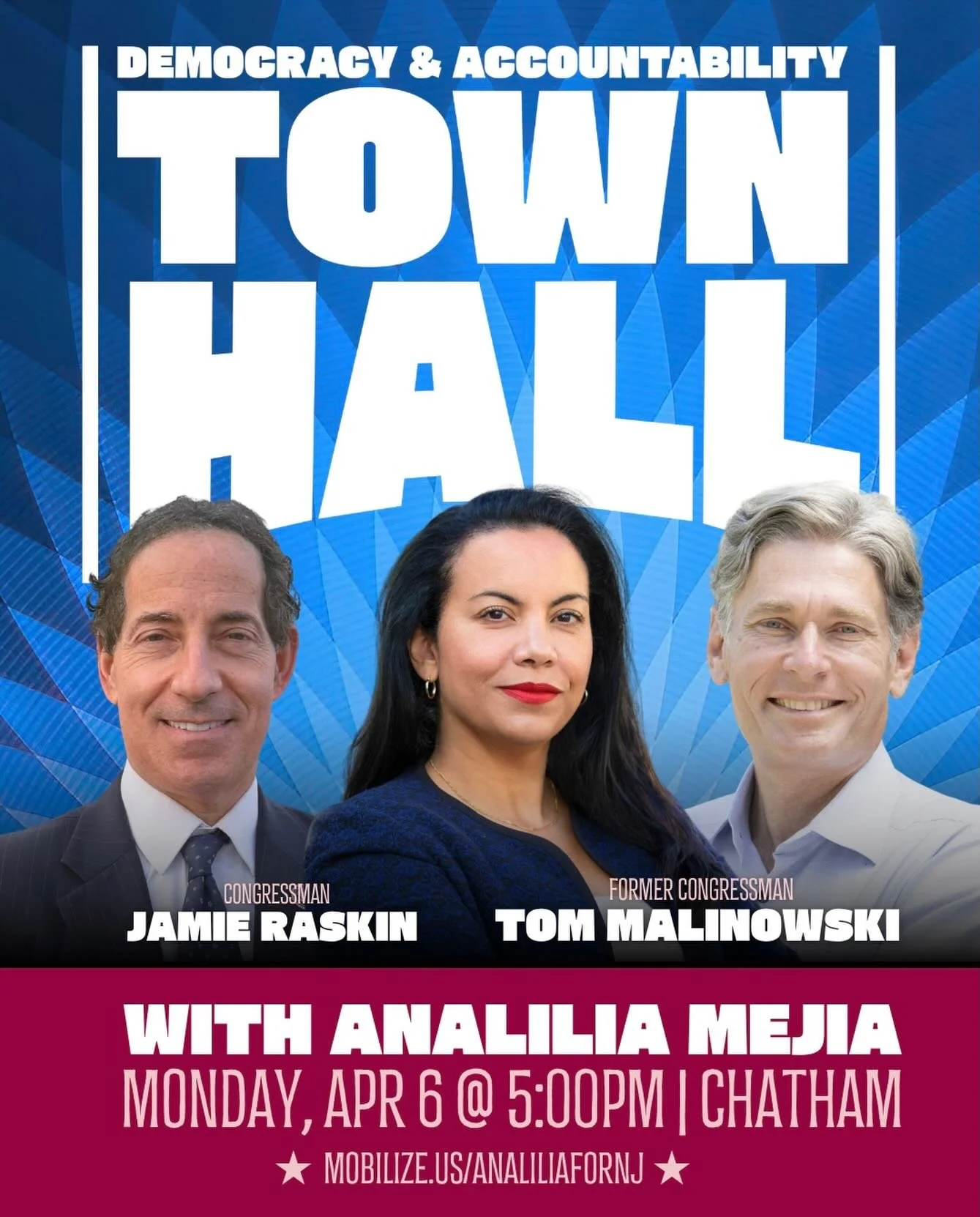 DEMOCRACY & ACCOUNTABILITY
TOWN HALL

CONGRESSMAN
JAMIE RASKIN

FORMER CONGRESSMAN
TOM MALINOWSKI

WITH ANALILIA MEJIA
MONDAY, APR 6 @ 5:00PM | CHATHAM
★ MOBILIZE.US/ANALILIAFORNJ ★